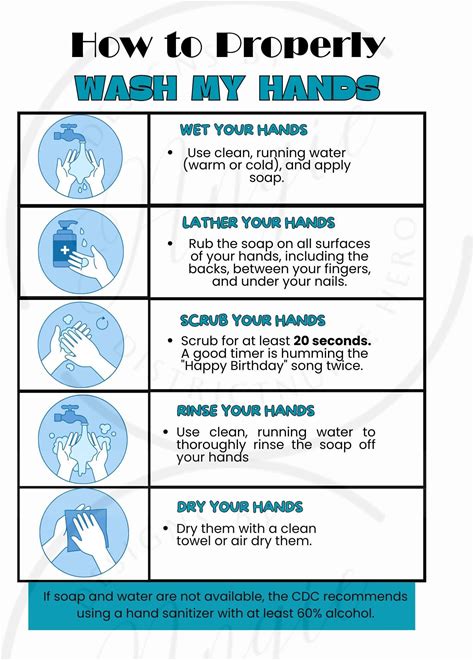 How to Properly
WASH MY HANDS

WET YOUR HANDS

• Use clean, running water (warm or cold), and apply soap.

LATHER YOUR HANDS

• Rub the soap on all surfaces of your hands, including the backs, between your fingers, and under your nails.

SCRUB YOUR HANDS

• Scrub for at least 20 seconds. A good timer is humming the "Happy Birthday" song twice.

RINSE YOUR HANDS

• Use clean, running water to thoroughly rinse the soap off your hands

DRY YOUR HANDS

• Dry them with a clean towel or air dry them.

If soap and water are not available, the CDC recommends using a hand sanitizer with at least 60% alcohol.